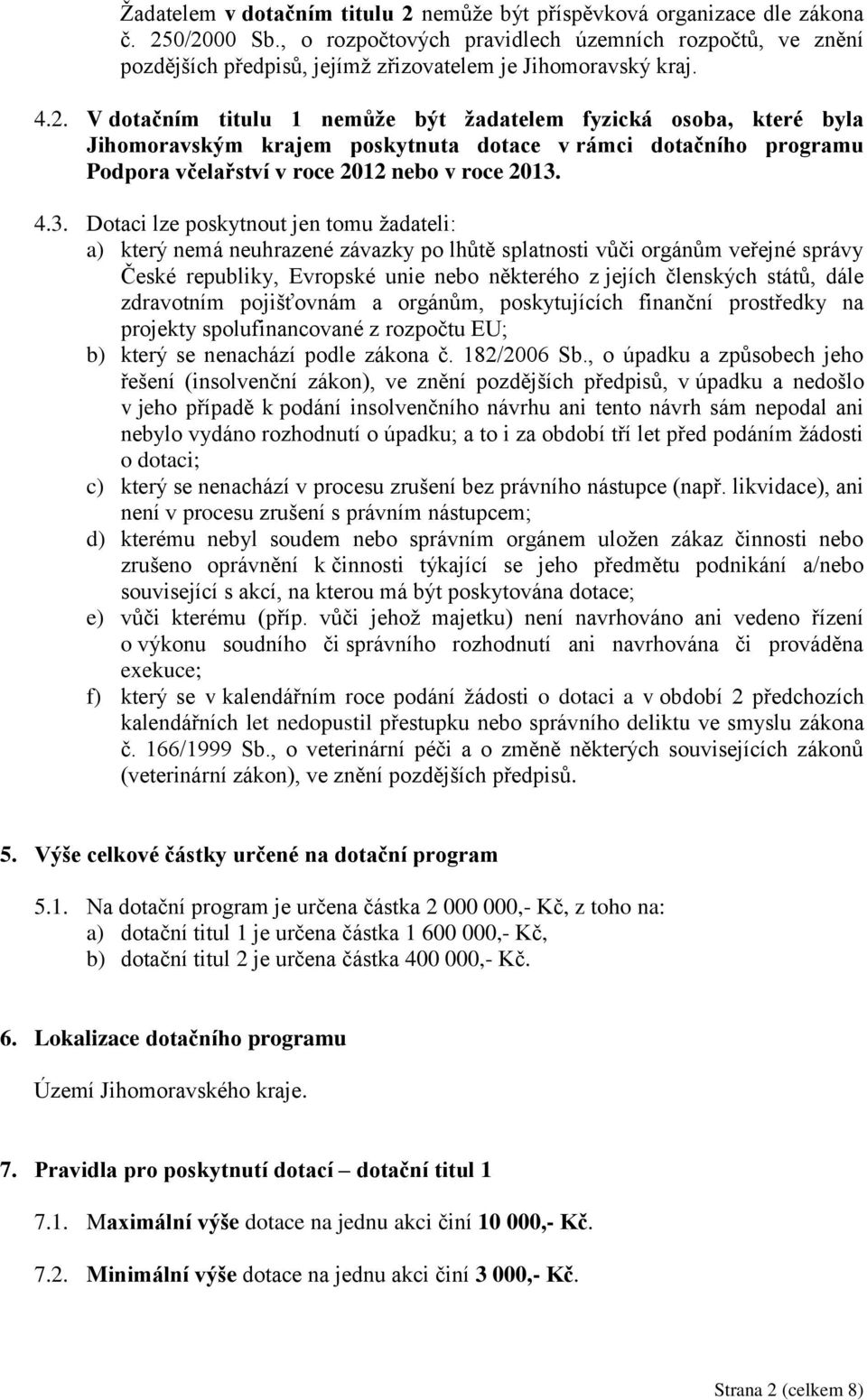 Žadatelem v dotačním titulu 2 nemůže být příspěvková organizace dle zákona č. 250/2000 Sb., o rozpočtových pravidlech územních rozpočtů, ve znění pozdějších předpisů, jejímž zřizovatelem je Jihomoravský kraj.

4.2. V dotačním titulu 1 nemůže být žadatelem fyzická osoba, které byla Jihomoravským krajem poskytnuta dotace v rámci dotačního programu Podpora včelařství v roce 2012 nebo v roce 2013.

4.3. Dotaci lze poskytnout jen tomu žadateli:
a) který nemá neuhrazené závazky po lhůtě splatnosti vůči orgánům veřejné správy České republiky, Evropské unie nebo některého z jejích členských států, dále zdravotním pojišťovnám a orgánům, poskytujících finanční prostředky na projekty spolufinancované z rozpočtu EU;
b) který se nenachází podle zákona č. 182/2006 Sb., o úpadku a způsobech jeho řešení (insolvenční zákon), ve znění pozdějších předpisů, v úpadku a nedošlo v jeho případě k podání insolvenčního návrhu ani tento návrh sám nepodal ani nebylo vydáno rozhodnutí o úpadku; a to i za období tří let před podáním žádosti o dotaci;
c) který se nenachází v procesu zrušení bez právního nástupce (např. likvidace), ani není v procesu zrušení s právním nástupcem;
d) kterému nebyl soudem nebo správním orgánem uložen zákaz činnosti nebo zrušeno oprávnění k činnosti týkající se jeho předmětu podnikání a/nebo související s akcí, na kterou má být poskytována dotace;
e) vůči kterému (příp. vůči jehož majetku) není navrhováno ani vedeno řízení o výkonu soudního či správního rozhodnutí ani navrhována či prováděna exekuce;
f) který se v kalendářním roce podání žádosti o dotaci a v období 2 předchozích kalendářních let nedopustil přestupku nebo správního deliktu ve smyslu zákona č. 166/1999 Sb., o veterinární péči a o změně některých souvisejících zákonů (veterinární zákon), ve znění pozdějších předpisů.

5. Výše celkové částky určené na dotační program

5.1. Na dotační program je určena částka 2 000 000,- Kč, z toho na:
a) dotační titul 1 je určena částka 1 600 000,- Kč,
b) dotační titul 2 je určena částka 400 000,- Kč.

6. Lokalizace dotačního programu

Území Jihomoravského kraje.

7. Pravidla pro poskytnutí dotací – dotační titul 1

7.1. Maximální výše dotace na jednu akci činí 10 000,- Kč.

7.2. Minimální výše dotace na jednu akci činí 3 000,- Kč.

Strana 2 (celkem 8)